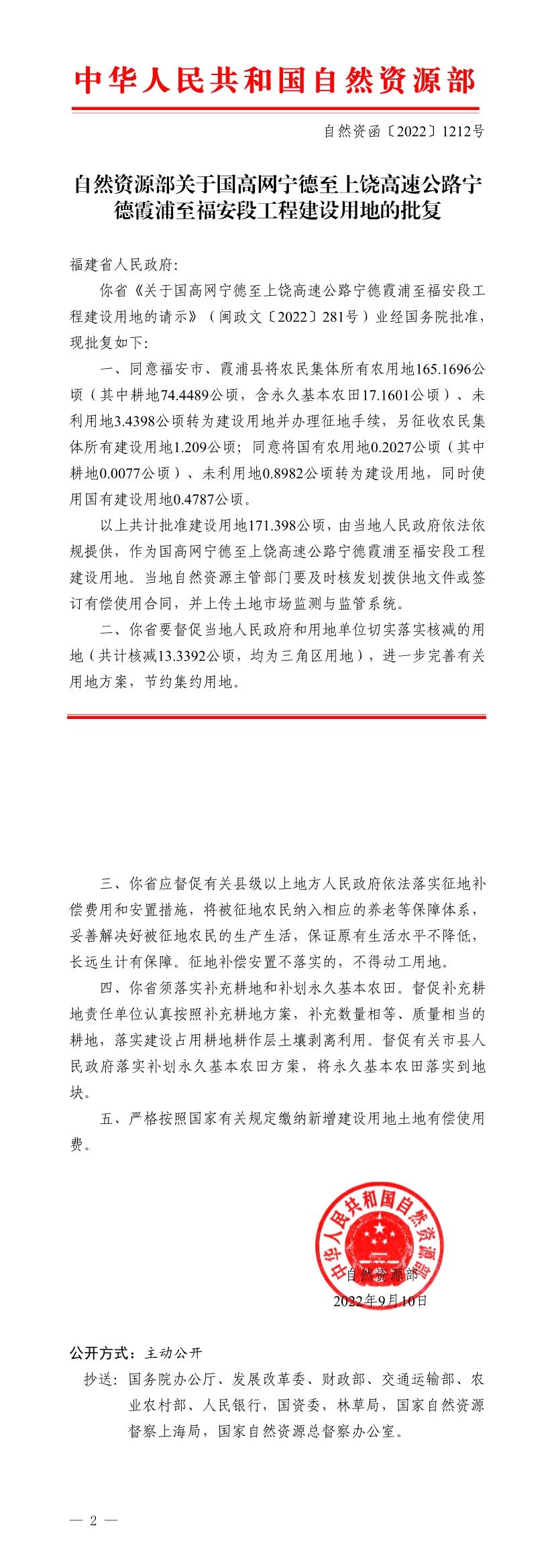 中华人民共和国自然资源部

自然资函〔2022〕1212号

自然资源部关于国高网宁德至上饶高速公路宁德霞浦至福安段工程建设用地的批复

福建省人民政府：

你省《关于国高网宁德至上饶高速公路宁德霞浦至福安段工程建设用地的请示》（闽政文〔2022〕281号）业经国务院批准，现批复如下：

一、同意福安市、霞浦县将农民集体所有农用地165.1696公顷（其中耕地74.4489公顷，含永久基本农田17.1601公顷）、未利用地3.4398公顷转为建设用地并办理征地手续，另征收农民集体所有建设用地1.209公顷；同意将国有农用地0.2027公顷（其中耕地0.0077公顷）、未利用地0.8982公顷转为建设用地，同时使用国有建设用地0.4787公顷。

以上共计批准建设用地171.398公顷，由当地人民政府依法依规提供，作为国高网宁德至上饶高速公路宁德霞浦至福安段工程建设用地。当地自然资源主管部门要及时核发划拨供地文件或签订有偿使用合同，并上传土地市场监测与监管系统。

二、你省要督促当地人民政府和用地单位切实落实核减的用地（共计核减13.3392公顷，均为三角区用地），进一步完善有关用地方案，节约集约用地。

三、你省应督促有关县级以上地方人民政府依法落实征地补偿费用和安置措施，将被征地农民纳入相应的养老等保障体系，妥善解决好被征地农民的生产生活，保证原有生活水平不降低，长远生计有保障。征地补偿安置不落实的，不得动工用地。

四、你省须落实补充耕地和补划永久基本农田。督促补充耕地责任单位认真按照补充耕地方案，补充数量相等、质量相当的耕地，落实建设占用耕地耕作层土壤剥离利用。督促有关市县人民政府落实补划永久基本农田方案，将永久基本农田落实到地块。

五、严格按照国家有关规定缴纳新增建设用地土地有偿使用费。

中华人民共和国自然资源部
自然资源部
2022年9月10日

公开方式：主动公开

抄送：国务院办公厅、发展改革委、财政部、交通运输部、农业农村部、人民银行，国资委，林草局，国家自然资源督察上海局，国家自然资源总督察办公室。

— 2 —